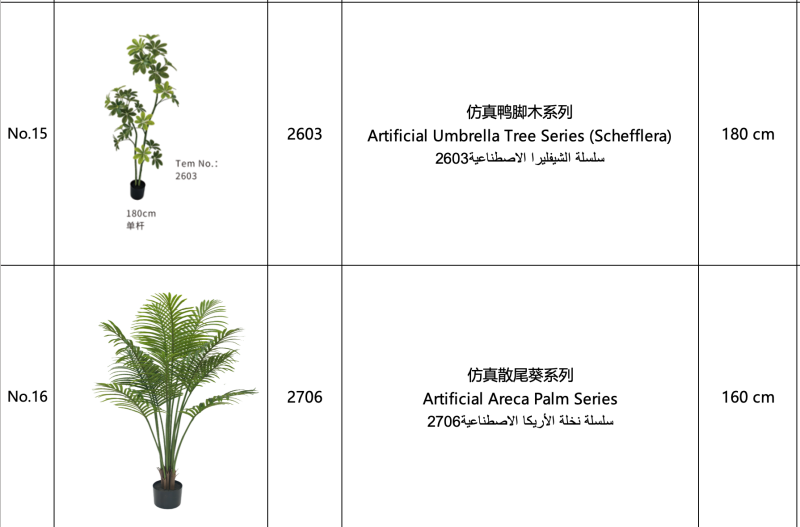 | No.15 | Tem No.: 2603 180cm 单杆 | 2603 | 仿真鸭脚木系列 Artificial Umbrella Tree Series (Schefflera) سلسلة الشيفليرا الاصطناعية2603 | 180 cm |
|---|---|---|---|---|
| No.16 |  | 2706 | 仿真散尾葵系列 Artificial Areca Palm Series سلسلة نخلة الأريكا الاصطناعية2706 | 160 cm |